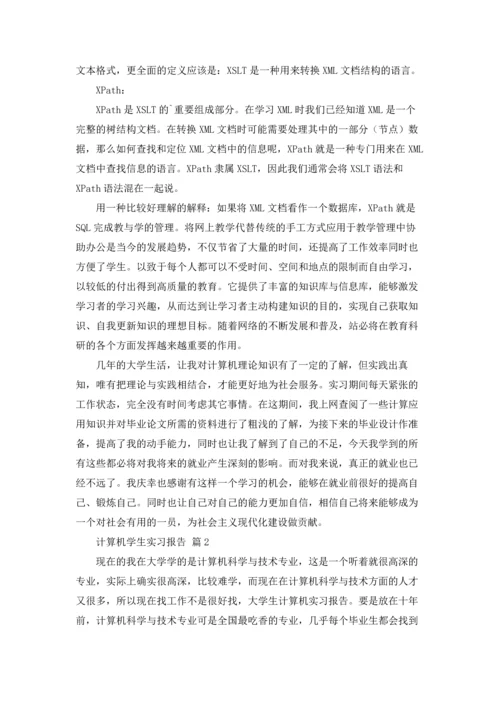 文本格式，更全面的定义应该是：XSLT 是一种用来转换 XML 文档结构的语言。

XPath：

XPath 是 XSLT 的`重要组成部分。在学习 XML 时我们已经知道 XML 是一个完整的树结构文档。在转换 XML 文档时可能需要处理其中的一部分（节点）数据，那么如何查找和定位 XML 文档中的信息呢，XPath 就是一种专门用来在 XML 文档中查找信息的语言。XPath 隶属 XSLT，因此我们通常会将 XSLT 语法和 XPath 语法混在一起说。

用一种比较好理解的解释：如果将 XML 文档看作一个数据库，XPath 就是 SQL 完成教与学的管理。将网上教学代替传统的手工方式应用于教学管理中协助办公是当今的发展趋势，不仅节省了大量的时间，还提高了工作效率同时也方便了学生。以致于每个人都可以不受时间、空间和地点的限制而自由学习，以较低的付出得到高质量的教育。它提供了丰富的知识库与信息库，能够激发学习者的学习兴趣，从而达到让学习者主动构建知识的目的，实现自己获取知识、自我更新知识的理想目标。随着网络的不断发展和普及，站必将在教育科研的各个方面发挥越来越重要的作用。

几年的大学生活，让我对计算机理论知识有了一定的了解，但实践出真知，唯有把理论与实践相结合，才能更好地为社会服务。实习期间每天紧张的工作状态，完全没有时间考虑其它事情。在这期间，我上网查阅了一些计算应用知识并对毕业论文所需的资料进行了粗浅的了解，为接下来的毕业设计作准备，提高了我的动手能力，同时也让我了解到了自己的不足，今天我学到的所有这些都必将对我将来的就业产生深刻的影响。而对我来说，真正的就业也已经不远了。我庆幸也感谢有这样一个学习的机会，能够在就业前很好的提高自己、锻炼自己。同时也让自己对自己的能力更加自信，相信自己将来能够成为一个对社会有用的一员，为社会主义现代化建设做贡献。

计算机学生实习报告 篇 2

现在的我在大学学的是计算机科学与技术专业，这是一个听着就很高深的专业，实际上确实很高深，比较难学，而现在在计算机科学与技术方面的人才又很多，所以现在找工作不是很好找，大学生计算机实习报告。要是放在十年前，计算机科学与技术专业可是全国最吃香的专业，几乎每个毕业生都会找到